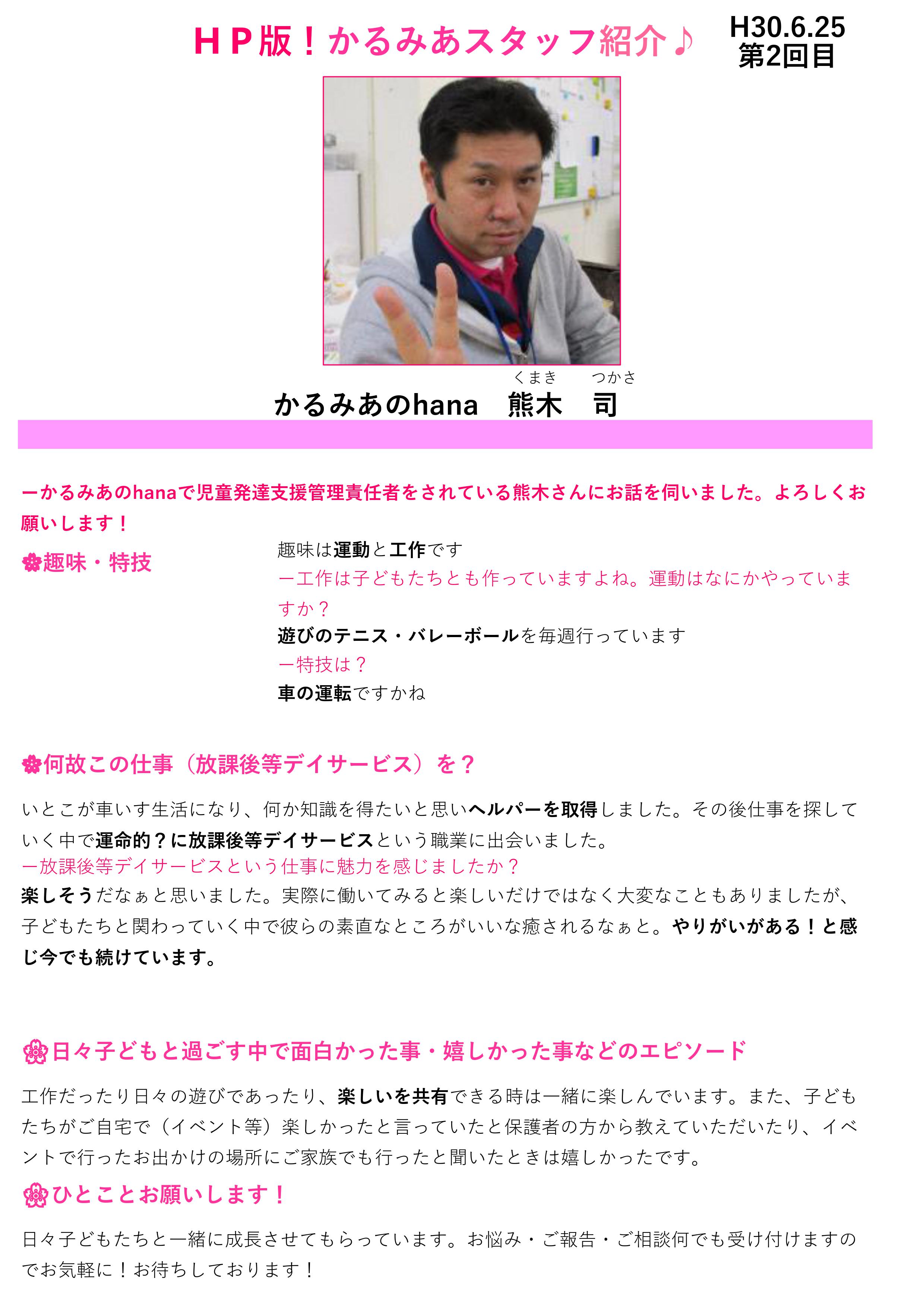 ＨＰ版！かるみあスタッフ紹介♪

H30.6.25
第2回目

くまき　つかさ
かるみあのhana　熊木　司

ーかるみあのhanaで児童発達支援管理責任者をされている熊木さんにお話を伺いました。よろしくお願いします！

❀趣味・特技

趣味は運動と工作です
ー工作は子どもたちとも作っていますよね。運動はなにかやっていますか？
遊びのテニス・バレーボールを毎週行っています
ー特技は？
車の運転ですかね

❀何故この仕事（放課後等デイサービス）を？

いとこが車いす生活になり、何か知識を得たいと思いヘルパーを取得しました。その後仕事を探していく中で運命的？に放課後等デイサービスという職業に出会いました。
ー放課後等デイサービスという仕事に魅力を感じましたか？
楽しそうだなぁと思いました。実際に働いてみると楽しいだけではなく大変なこともありましたが、子どもたちと関わっていく中で彼らの素直なところがいいな癒されるなぁと。やりがいがある！と感じ今でも続けています。

❀日々子どもと過ごす中で面白かった事・嬉しかった事などのエピソード

工作だったり日々の遊びであったり、楽しいを共有できる時は一緒に楽しんでいます。また、子どもたちがご自宅で（イベント等）楽しかったと言っていたと保護者の方から教えていただいたり、イベントで行ったお出かけの場所にご家族でも行ったと聞いたときは嬉しかったです。

❀ひとことお願いします！

日々子どもたちと一緒に成長させてもらっています。お悩み・ご報告・ご相談何でも受け付けますのでお気軽に！お待ちしております！